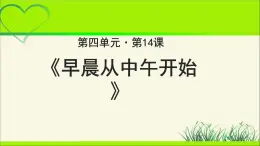 第四单元 · 第14课

《早晨从中午开始》